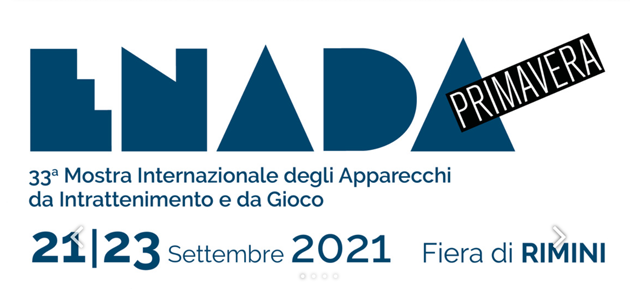 ENADA PRIMAVERA

33ª Mostra Internazionale degli Apparecchi da Intrattenimento e da Gioco

21|23 Settembre 2021 Fiera di RIMINI